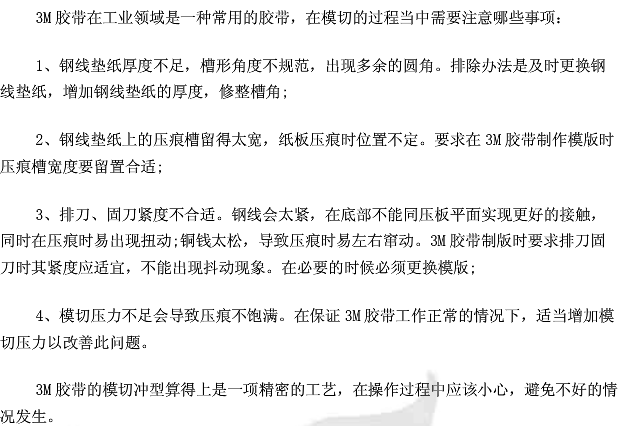 3M 胶带在工业领域是一种常用的胶带，在模切的过程当中需要注意哪些事项：

1、钢线垫纸厚度不足，槽形角度不规范，出现多余的圆角。排除办法是及时更换钢线垫纸，增加钢线垫纸的厚度，修整槽角；

2、钢线垫纸上的压痕槽留得太宽，纸板压痕时位置不定。要求在 3M 胶带制作模版时压痕槽宽度要留置合适；

3、排刀、固刀紧度不合适。钢线会太紧，在底部不能同压板平面实现更好的接触，同时在压痕时易出现扭动；铜钱太松，导致压痕时易左右窜动。3M 胶带制版时要求排刀固刀时其紧度应适宜，不能出现抖动现象。在必要的时候必须更换模版；

4、模切压力不足会导致压痕不饱满。在保证 3M 胶带工作正常的情况下，适当增加模切压力以改善此问题。

3M 胶带的模切冲型算得上是一项精密的工艺，在操作过程中应该小心，避免不好的情况发生。